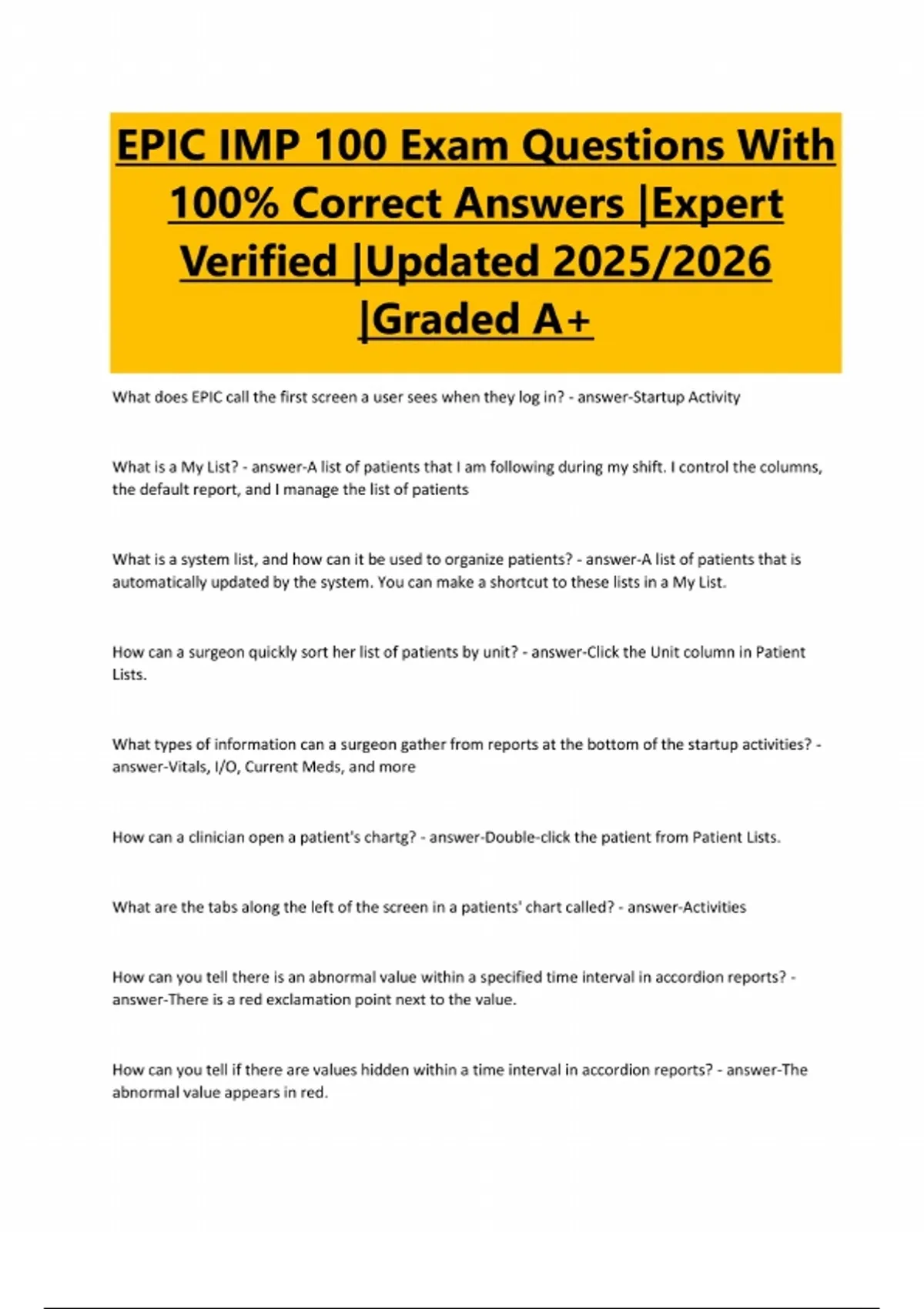 EPIC IMP 100 Exam Questions With 100% Correct Answers |Expert Verified |Updated 2025/2026 |Graded A+

What does EPIC call the first screen a user sees when they log in? - answer-Startup Activity

What is a My List? - answer-A list of patients that I am following during my shift. I control the columns, the default report, and I manage the list of patients

What is a system list, and how can it be used to organize patients? - answer-A list of patients that is automatically updated by the system. You can make a shortcut to these lists in a My List.

How can a surgeon quickly sort her list of patients by unit? - answer-Click the Unit column in Patient Lists.

What types of information can a surgeon gather from reports at the bottom of the startup activities? - answer-Vitals, I/O, Current Meds, and more

How can a clinician open a patient's chartg? - answer-Double-click the patient from Patient Lists.

What are the tabs along the left of the screen in a patients' chart called? - answer-Activities

How can you tell there is an abnormal value within a specified time interval in accordion reports? - answer-There is a red exclamation point next to the value.

How can you tell if there are values hidden within a time interval in accordion reports? - answer-The abnormal value appears in red.